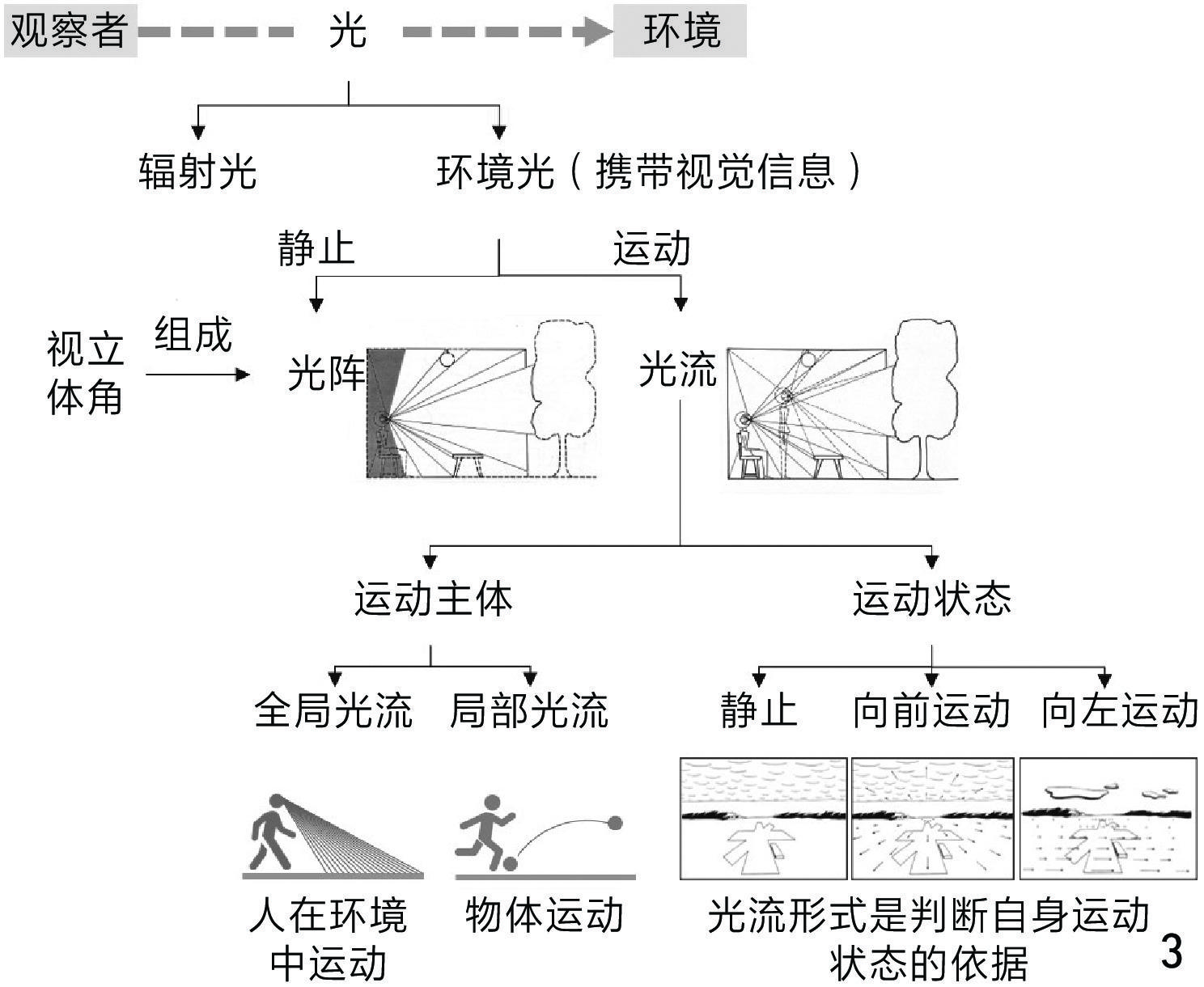 观察者 光 环境

辐射光 环境光（携带视觉信息）

静止 运动

视立体角 组成 光阵 光流

运动主体 运动状态

全局光流 局部光流 静止 向前运动 向左运动

人在环境中运动 物体运动 光流形式是判断自身运动状态的依据

3